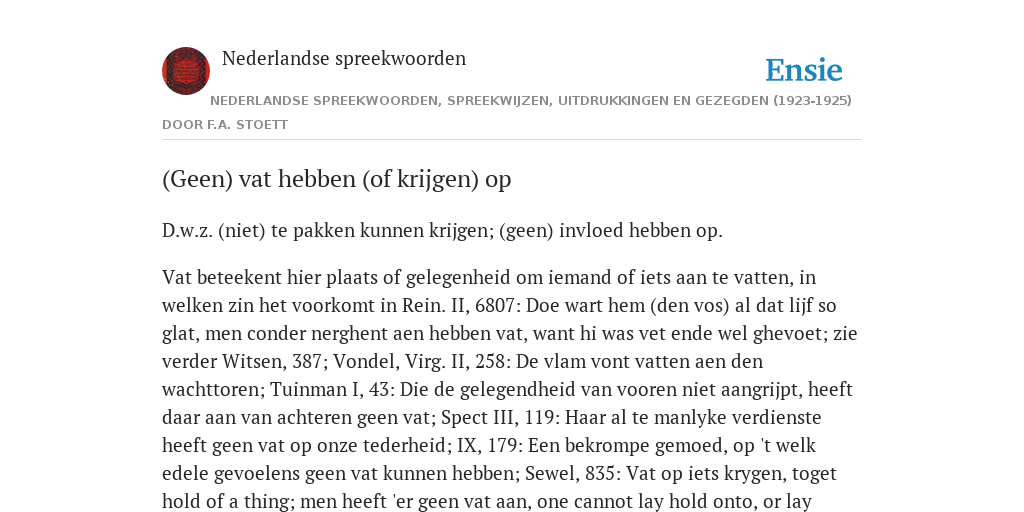 Nederlandse spreekwoorden

Ensie

NEDERLANDSE SPREEKWOORDEN, SPREEKWIJZEN, UITDRUKKINGEN EN GEZEGDEN (1923-1925)

DOOR F.A. STOETT

(Geen) vat hebben (of krijgen) op

D.w.z. (niet) te pakken kunnen krijgen; (geen) invloed hebben op.

Vat beteekent hier plaats of gelegenheid om iemand of iets aan te vatten, in welken zin het voorkomt in Rein. II, 6807: Doe wart hem (den vos) al dat lijf so glat, men conder nerghent aen hebben vat, want hi was vet ende wel ghevoet; zie verder Witsen, 387; Vondel, Virg. II, 258: De vlam vont vatten aen den wachttoren; Tuinman I, 43: Die de gelegendheid van vooren niet aangrijpt, heeft daar aan van achteren geen vat; Spect III, 119: Haar al te manlyke verdienste heeft geen vat op onze tederheid; IX, 179: Een bekrompe gemoed, op 't welk edele gevoelens geen vat kunnen hebben; Sewel, 835: Vat op iets krygen, toget hold of a thing; men heeft 'er geen vat aan, one cannot lay hold onto, or lay